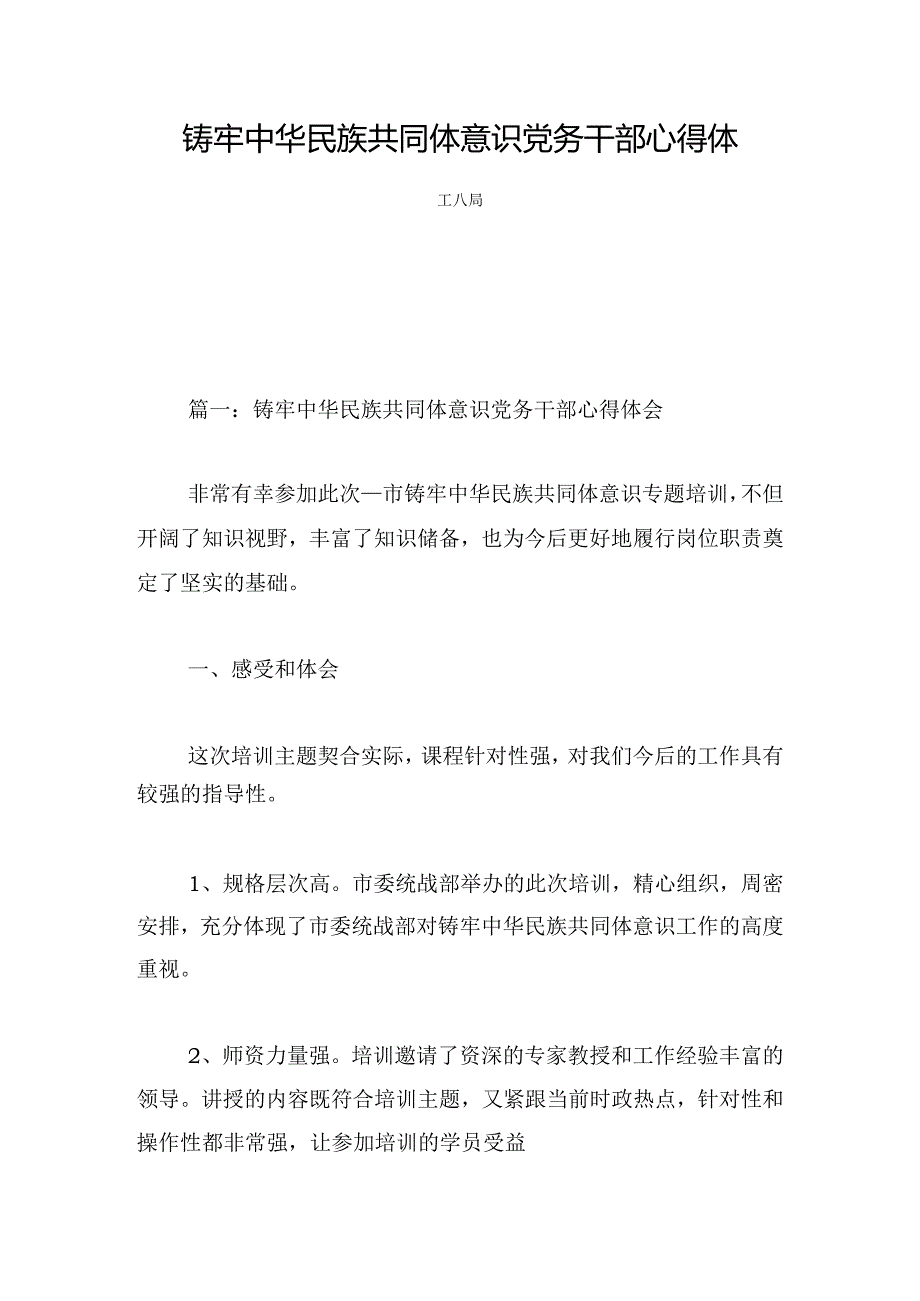 铸牢中华民族共同体意识党务干部心得体

工八局

篇一：铸牢中华民族共同体意识党务干部心得体会

非常有幸参加此次—市铸牢中华民族共同体意识专题培训，不但开阔了知识视野，丰富了知识储备，也为今后更好地履行岗位职责奠定了坚实的基础。

一、感受和体会

这次培训主题契合实际，课程针对性强，对我们今后的工作具有较强的指导性。

1、规格层次高。市委统战部举办的此次培训，精心组织，周密安排，充分体现了市委统战部对铸牢中华民族共同体意识工作的高度重视。

2、师资力量强。培训邀请了资深的专家教授和工作经验丰富的领导。讲授的内容既符合培训主题，又紧跟当前时政热点，针对性和操作性都非常强，让参加培训的学员受益